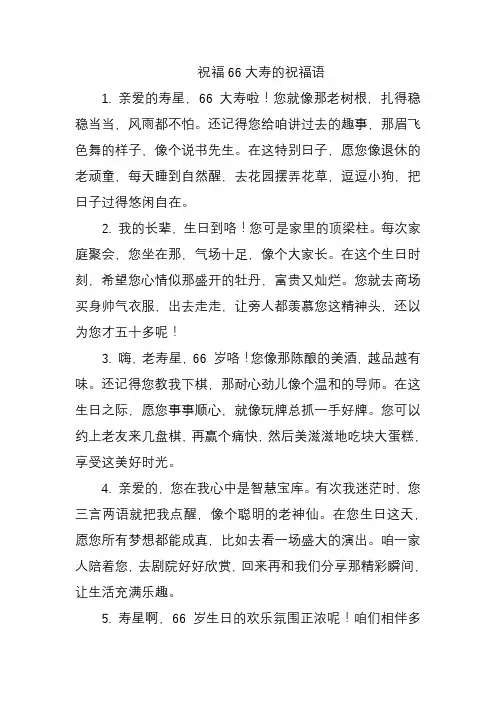 祝福 66 大寿的祝福语

1. 亲爱的寿星，66 大寿啦！您就像那老树根，扎得稳稳当当，风雨都不怕。还记得您给咱讲过去的趣事，那眉飞色舞的样子，像个说书先生。在这特别日子，愿您像退休的老顽童，每天睡到自然醒，去花园摆弄花草，逗逗小狗，把日子过得悠闲自在。

2. 我的长辈，生日到咯！您可是家里的顶梁柱。每次家庭聚会，您坐在那，气场十足，像个大家长。在这个生日时刻，希望您心情似那盛开的牡丹，富贵又灿烂。您就去商场买身帅气衣服，出去走走，让旁人都羡慕您这精神头，还以为您才五十多呢！

3. 嗨，老寿星，66 岁咯！您像那陈酿的美酒，越品越有味。还记得您教我下棋，那耐心劲儿像个温和的导师。在这生日之际，愿您事事顺心，就像玩牌总抓一手好牌。您可以约上老友来几盘棋，再赢个痛快，然后美滋滋地吃块大蛋糕，享受这美好时光。

4. 亲爱的，您在我心中是智慧宝库。有次我迷茫时，您三言两语就把我点醒，像个聪明的老神仙。在您生日这天，愿您所有梦想都能成真，比如去看一场盛大的演出。咱一家人陪着您，去剧院好好欣赏，回来再和我们分享那精彩瞬间，让生活充满乐趣。

5. 寿星啊，66 岁生日的欢乐氛围正浓呢！咱们相伴多